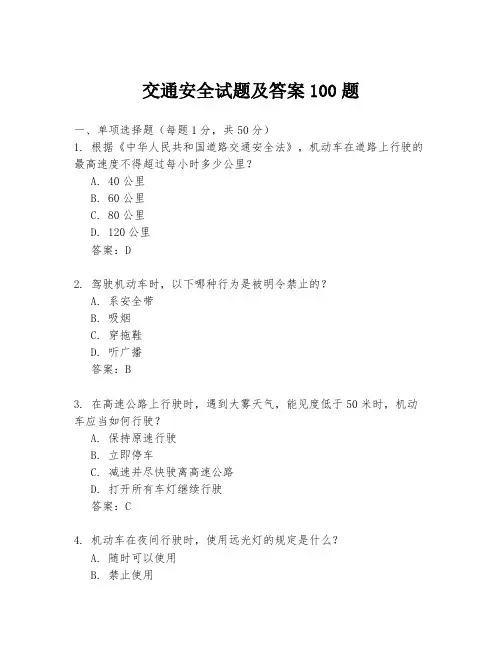 交通安全试题及答案 100 题

一、单项选择题（每题 1 分，共 50 分）

1. 根据《中华人民共和国道路交通安全法》，机动车在道路上行驶的最高速度不得超过每小时多少公里？

A. 40 公里

B. 60 公里

C. 80 公里

D. 120 公里

答案：D

2. 驾驶机动车时，以下哪种行为是被明令禁止的？

A. 系安全带

B. 吸烟

C. 穿拖鞋

D. 听广播

答案：B

3. 在高速公路上行驶时，遇到大雾天气，能见度低于 50 米时，机动车应当如何行驶？

A. 保持原速行驶

B. 立即停车

C. 减速并尽快驶离高速公路

D. 打开所有车灯继续行驶

答案：C

4. 机动车在夜间行驶时，使用远光灯的规定是什么？

A. 随时可以使用

B. 禁止使用